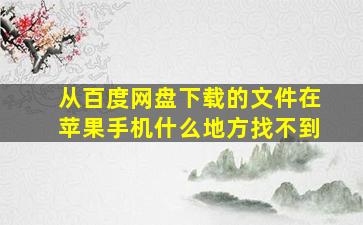 从百度网盘下载的文件在苹果手机什么地方找不到